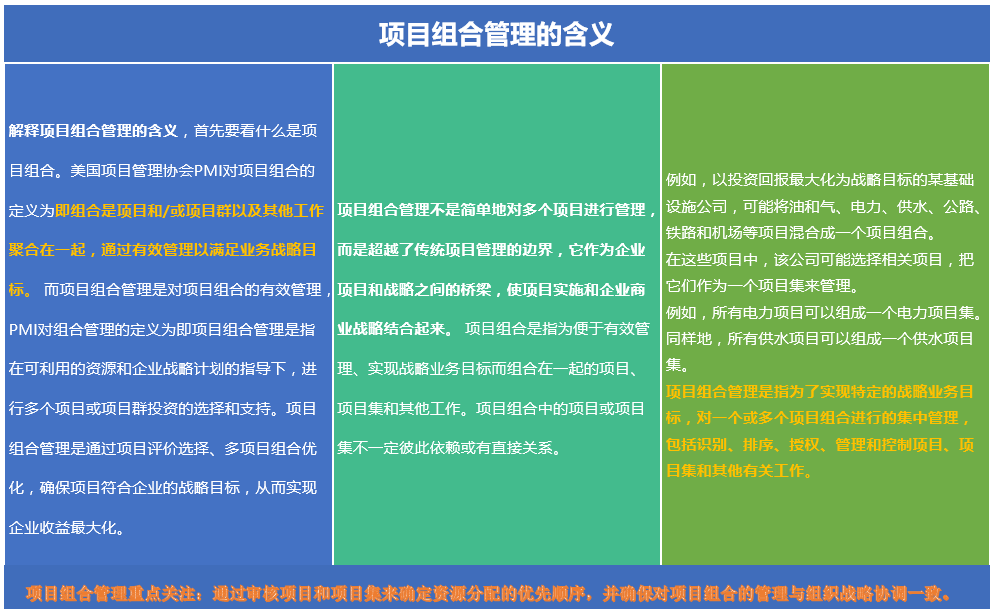 项目组合管理的含义

解释项目组合管理的含义，首先要看什么是项目组合。美国项目管理协会PMI对项目组合的定义为即组合是项目和/或项目群以及其他工作聚合在一起，通过有效管理以满足业务战略目标。 而项目组合管理是对项目组合的有效管理，PMI对组合管理的定义为即项目组合管理是指在可利用的资源和企业战略计划的指导下，进行多个项目或项目群投资的选择和支持。项目组合管理是通过项目评价选择、多项目组合优化，确保项目符合企业的战略目标，从而实现企业收益最大化。

项目组合管理不是简单地对多个项目进行管理，而是超越了传统项目管理的边界，它作为企业项目和战略之间的桥梁，使项目实施和企业商业战略结合起来。 项目组合是指为便于有效管理、实现战略业务目标而组合在一起的项目、项目集和其他工作。项目组合中的项目或项目集不一定彼此依赖或有直接关系。

例如，以投资回报最大化为战略目标的某基础设施公司，可能将油和气、电力、供水、公路、铁路和机场等项目混合成一个项目组合。
在这些项目中，该公司可能选择相关项目，把它们作为一个项目集来管理。
例如，所有电力项目可以组成一个电力项目集。同样地，所有供水项目可以组成一个供水项目集。
项目组合管理是指为了实现特定的战略业务目标，对一个或多个项目组合进行的集中管理，包括识别、排序、授权、管理和控制项目、项目集和其他有关工作。

项目组合管理重点关注：通过审核项目和项目集来确定资源分配的优先顺序，并确保对项目组合的管理与组织战略协调一致。